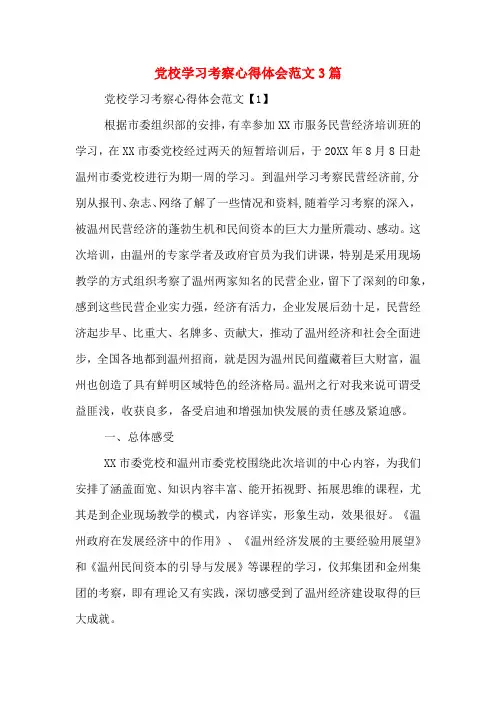 党校学习考察心得体会范文3篇

党校学习考察心得体会范文【1】

根据市委组织部的安排，有幸参加XX市服务民营经济培训班的学习，在XX市委党校经过两天的短暂培训后，于20XX年8月8日赴温州市委党校进行为期一周的学习。到温州学习考察民营经济前,分别从报刊、杂志、网络了解了一些情况和资料,随着学习考察的深入，被温州民营经济的蓬勃生机和民间资本的巨大力量所震动、感动。这次培训，由温州的专家学者及政府官员为我们讲课，特别是采用现场教学的方式组织考察了温州两家知名的民营企业，留下了深刻的印象，感到这些民营企业实力强，经济有活力，企业发展后劲十足，民营经济起步早、比重大、名牌多、贡献大，推动了温州经济和社会全面进步，全国各地都到温州招商，就是因为温州民间蕴藏着巨大财富，温州也创造了具有鲜明区域特色的经济格局。温州之行对我来说可谓受益匪浅，收获良多，备受启迪和增强加快发展的责任感及紧迫感。

一、总体感受

XX市委党校和温州市委党校围绕此次培训的中心内容，为我们安排了涵盖面宽、知识内容丰富、能开拓视野、拓展思维的课程，尤其是到企业现场教学的模式，内容详实，形象生动，效果很好。《温州政府在发展经济中的作用》、《温州经济发展的主要经验用展望》和《温州民间资本的引导与发展》等课程的学习，仪邦集团和金州集团的考察，即有理论又有实践，深切感受到了温州经济建设取得的巨大成就。